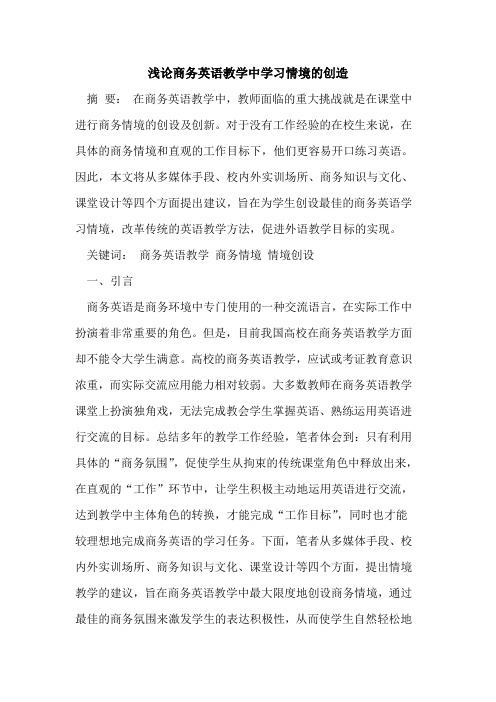 浅论商务英语教学中学习情境的创造

摘 要： 在商务英语教学中，教师面临的重大挑战就是在课堂中进行商务情境的创设及创新。对于没有工作经验的在校生来说，在具体的商务情境和直观的工作目标下，他们更容易开口练习英语。因此，本文将从多媒体手段、校内外实训场所、商务知识与文化、课堂设计等四个方面提出建议，旨在为学生创设最佳的商务英语学习情境，改革传统的英语教学方法，促进外语教学目标的实现。

关键词： 商务英语教学 商务情境 情境创设

一、引言

商务英语是商务环境中专门使用的一种交流语言，在实际工作中扮演着非常重要的角色。但是，目前我国高校在商务英语教学方面却不能令大学生满意。高校的商务英语教学，应试或考证教育意识浓重，而实际交流应用能力相对较弱。大多数教师在商务英语教学课堂上扮演独角戏，无法完成教会学生掌握英语、熟练运用英语进行交流的目标。总结多年的教学工作经验，笔者体会到：只有利用具体的“商务氛围”，促使学生从拘束的传统课堂角色中释放出来，在直观的“工作”环节中，让学生积极主动地运用英语进行交流，达到教学中主体角色的转换，才能完成“工作目标”，同时也才能较理想地完成商务英语的学习任务。下面，笔者从多媒体手段、校内外实训场所、商务知识与文化、课堂设计等四个方面，提出情境教学的建议，旨在商务英语教学中最大限度地创设商务情境，通过最佳的商务氛围来激发学生的表达积极性，从而使学生自然轻松地